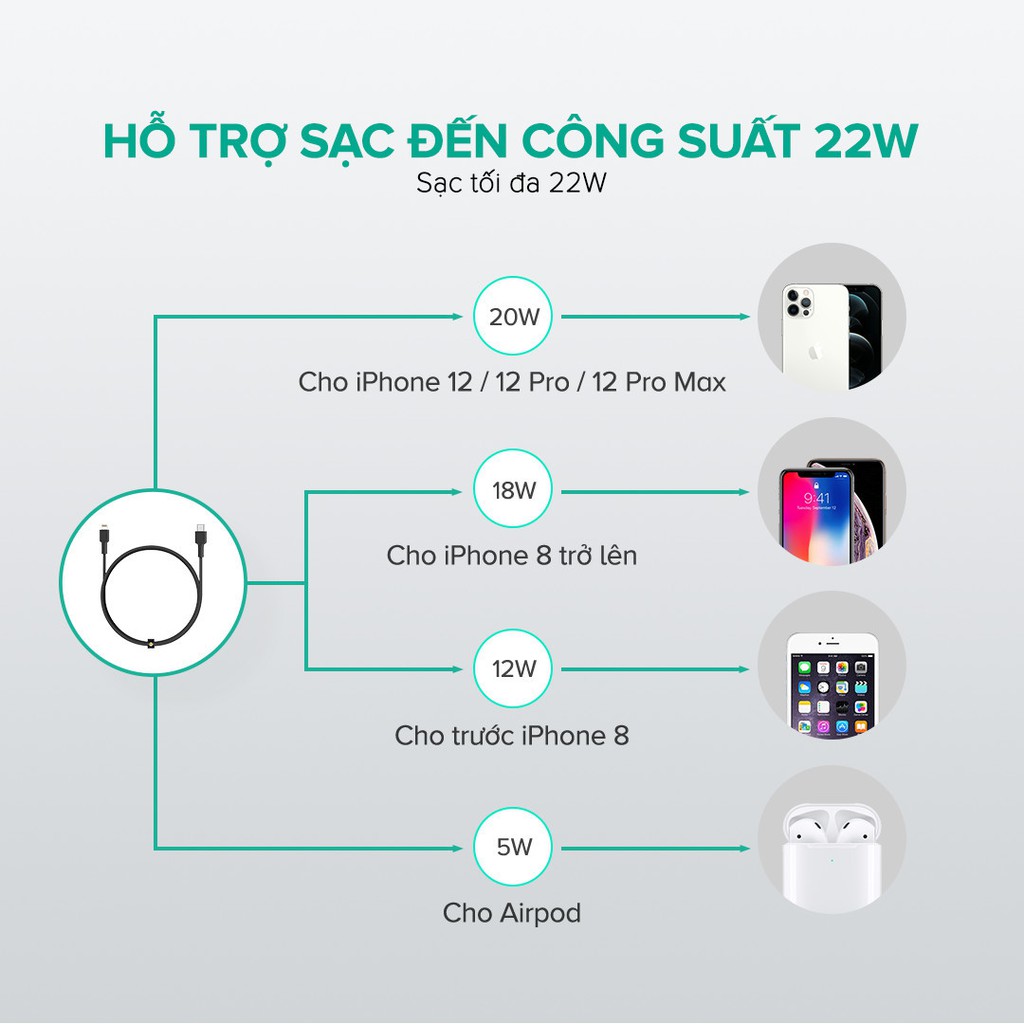 HỖ TRỢ SẠC ĐẾN CÔNG SUẤT 22W
Sạc tối đa 22W

20W
Cho iPhone 12 / 12 Pro / 12 Pro Max

18W
Cho iPhone 8 trở lên

9:41

12W
Cho trước iPhone 8

5W
Cho Airpod